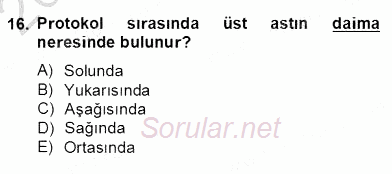 16. Protokol sırasında üst astın daima neresinde bulunur?

A) Solunda
B) Yukarısında
C) Aşağısında
D) Sağında
E) Ortasında

Sorular.net